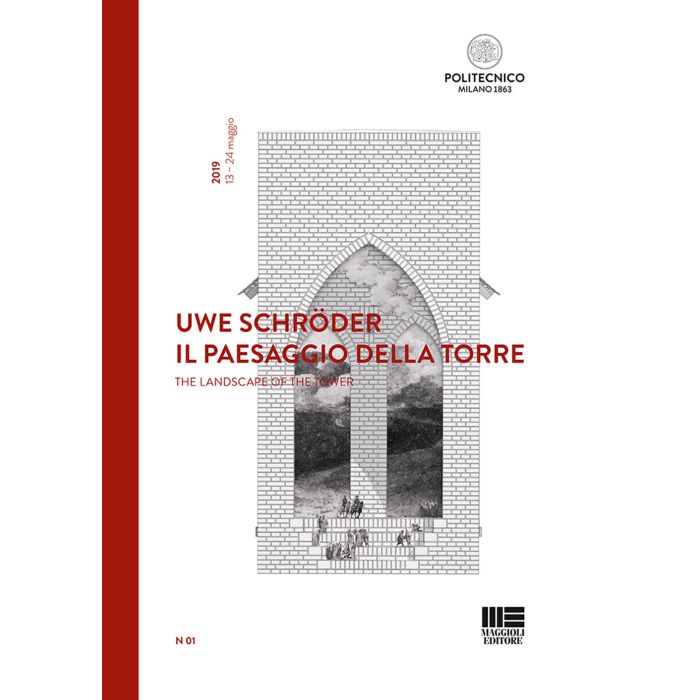 POLITECNICO
MILANO 1863

2019
13 – 24 maggio

UWE SCHRÖDER
IL PAESAGGIO DELLA TORRE

THE LANDSCAPE OF THE TOWER

N 01

MAGGIOLI
EDITORE